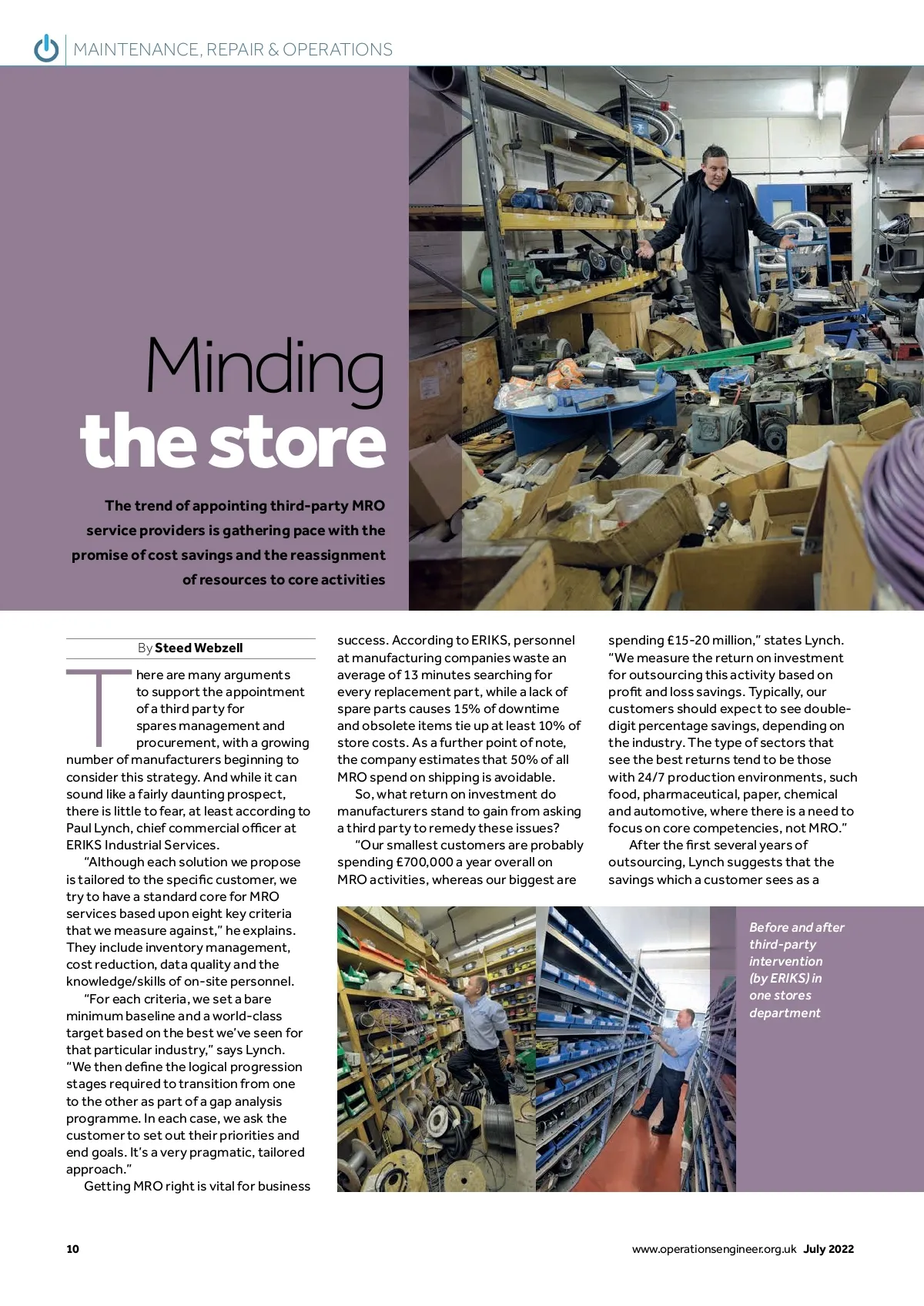 MAINTENANCE, REPAIR & OPERATIONS

Minding the store

The trend of appointing third-party MRO service providers is gathering pace with the promise of cost savings and the reassignment of resources to core activities

By Steed Webzell

There are many arguments to support the appointment of a third party for spares management and procurement, with a growing number of manufacturers beginning to consider this strategy. And while it can sound like a fairly daunting prospect, there is little to fear, at least according to Paul Lynch, chief commercial officer at ERIKS Industrial Services.

"Although each solution we propose is tailored to the specific customer, we try to have a standard core for MRO services based upon eight key criteria that we measure against," he explains. They include inventory management, cost reduction, data quality and the knowledge/skills of on-site personnel.

"For each criteria, we set a bare minimum baseline and a world-class target based on the best we've seen for that particular industry," says Lynch. "We then define the logical progression stages required to transition from one to the other as part of a gap analysis programme. In each case, we ask the customer to set out their priorities and end goals. It's a very pragmatic, tailored approach."

Getting MRO right is vital for business success. According to ERIKS, personnel at manufacturing companies waste an average of 13 minutes searching for every replacement part, while a lack of spare parts causes 15% of downtime and obsolete items tie up at least 10% of store costs. As a further point of note, the company estimates that 50% of all MRO spend on shipping is avoidable.

So, what return on investment do manufacturers stand to gain from asking a third party to remedy these issues?

"Our smallest customers are probably spending £700,000 a year overall on MRO activities, whereas our biggest are spending £15-20 million," states Lynch. "We measure the return on investment for outsourcing this activity based on profit and loss savings. Typically, our customers should expect to see double-digit percentage savings, depending on the industry. The type of sectors that see the best returns tend to be those with 24/7 production environments, such food, pharmaceutical, paper, chemical and automotive, where there is a need to focus on core competencies, not MRO."

After the first several years of outsourcing, Lynch suggests that the savings which a customer sees as a

Before and after third-party intervention (by ERIKS) in one stores department

10

www.operationsengineer.org.uk July 2022